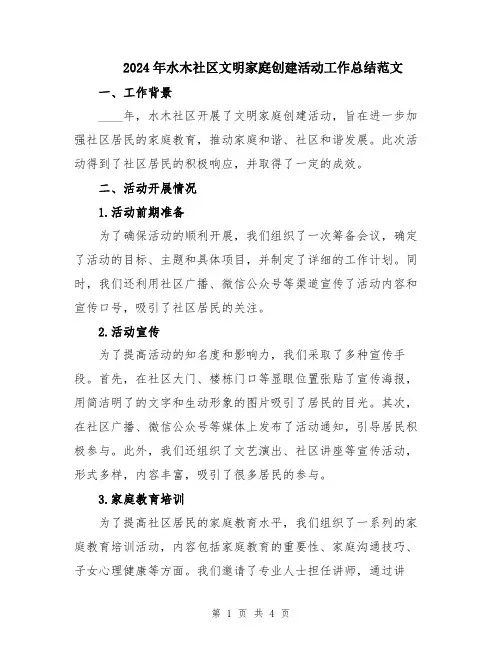 2024年水木社区文明家庭创建活动工作总结范文

一、工作背景

____年，水木社区开展了文明家庭创建活动，旨在进一步加强社区居民的家庭教育，推动家庭和谐、社区和谐发展。此次活动得到了社区居民的积极响应，并取得了一定的成效。

二、活动开展情况

1.活动前期准备

为了确保活动的顺利开展，我们组织了一次筹备会议，确定了活动的目标、主题和具体项目，并制定了详细的工作计划。同时，我们还利用社区广播、微信公众号等渠道宣传了活动内容和宣传口号，吸引了社区居民的关注。

2.活动宣传

为了提高活动的知名度和影响力，我们采取了多种宣传手段。首先，在社区大门、楼栋门口等显眼位置张贴了宣传海报，用简洁明了的文字和生动形象的图片吸引了居民的目光。其次，在社区广播、微信公众号等媒体上发布了活动通知，引导居民积极参与。此外，我们还组织了文艺演出、社区讲座等宣传活动，形式多样，内容丰富，吸引了很多居民的参与。

3.家庭教育培训

为了提高社区居民的家庭教育水平，我们组织了一系列的家庭教育培训活动，内容包括家庭教育的重要性、家庭沟通技巧、子女心理健康等方面。我们邀请了专业人士担任讲师，通过讲

第 1 页 共 4 页